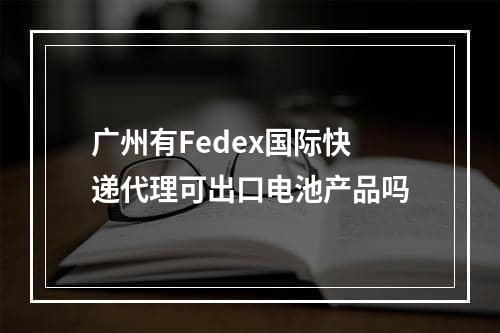 广州有Fedex国际快递代理可出口电池产品吗